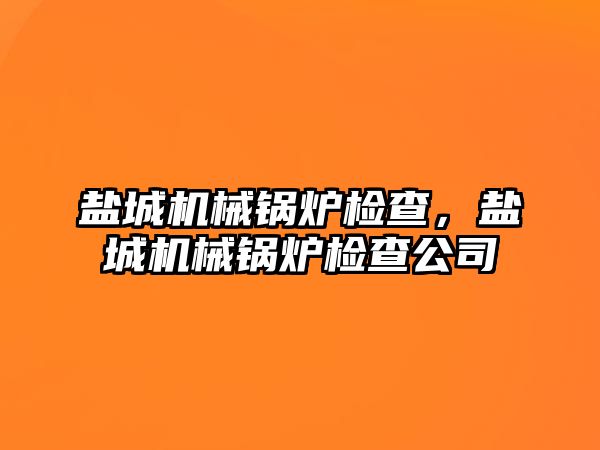 盐城机械锅炉检查，盐城机械锅炉检查公司